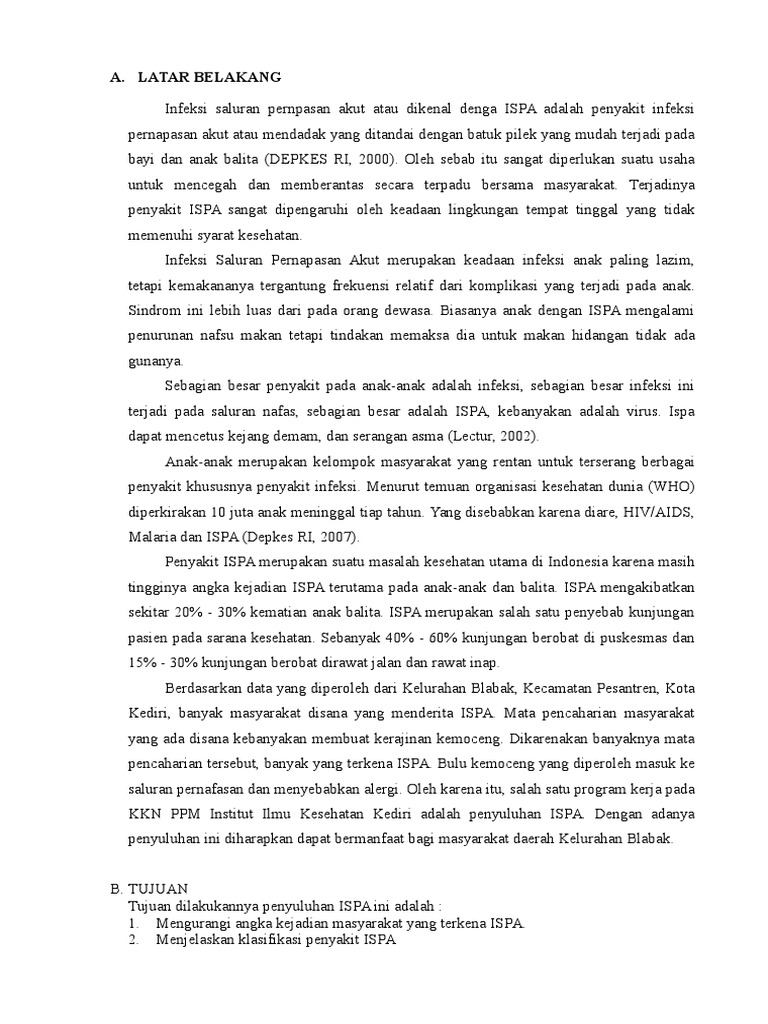 A. LATAR BELAKANG

Infeksi saluran pernpasan akut atau dikenal denga ISPA adalah penyakit infeksi pernapasan akut atau mendadak yang ditandai dengan batuk pilek yang mudah terjadi pada bayi dan anak balita (DEPKES RI, 2000). Oleh sebab itu sangat diperlukan suatu usaha untuk mencegah dan memberantas secara terpadu bersama masyarakat. Terjadinya penyakit ISPA sangat dipengaruhi oleh keadaan lingkungan tempat tinggal yang tidak memenuhi syarat kesehatan.

Infeksi Saluran Pernapasan Akut merupakan keadaan infeksi anak paling lazim, tetapi kemakananya tergantung frekuensi relatif dari komplikasi yang terjadi pada anak. Sindrom ini lebih luas dari pada orang dewasa. Biasanya anak dengan ISPA mengalami penurunan nafsu makan tetapi tindakan memaksa dia untuk makan hidangan tidak ada gunanya.

Sebagian besar penyakit pada anak-anak adalah infeksi, sebagian besar infeksi ini terjadi pada saluran nafas, sebagian besar adalah ISPA, kebanyakan adalah virus. Ispa dapat mencetus kejang demam, dan serangan asma (Lectur, 2002).

Anak-anak merupakan kelompok masyarakat yang rentan untuk terserang berbagai penyakit khususnya penyakit infeksi. Menurut temuan organisasi kesehatan dunia (WHO) diperkirakan 10 juta anak meninggal tiap tahun. Yang disebabkan karena diare, HIV/AIDS, Malaria dan ISPA (Depkes RI, 2007).

Penyakit ISPA merupakan suatu masalah kesehatan utama di Indonesia karena masih tingginya angka kejadian ISPA terutama pada anak-anak dan balita. ISPA mengakibatkan sekitar 20% - 30% kematian anak balita. ISPA merupakan salah satu penyebab kunjungan pasien pada sarana kesehatan. Sebanyak 40% - 60% kunjungan berobat di puskesmas dan 15% - 30% kunjungan berobat dirawat jalan dan rawat inap.

Berdasarkan data yang diperoleh dari Kelurahan Blabak, Kecamatan Pesantren, Kota Kediri, banyak masyarakat disana yang menderita ISPA. Mata pencaharian masyarakat yang ada disana kebanyakan membuat kerajinan kemoceng. Dikarenakan banyaknya mata pencaharian tersebut, banyak yang terkena ISPA. Bulu kemoceng yang diperoleh masuk ke saluran pernafasan dan menyebabkan alergi. Oleh karena itu, salah satu program kerja pada KKN PPM Institut Ilmu Kesehatan Kediri adalah penyuluhan ISPA. Dengan adanya penyuluhan ini diharapkan dapat bermanfaat bagi masyarakat daerah Kelurahan Blabak.

B. TUJUAN
Tujuan dilakukannya penyuluhan ISPA ini adalah :
1. Mengurangi angka kejadian masyarakat yang terkena ISPA.
2. Menjelaskan klasifikasi penyakit ISPA